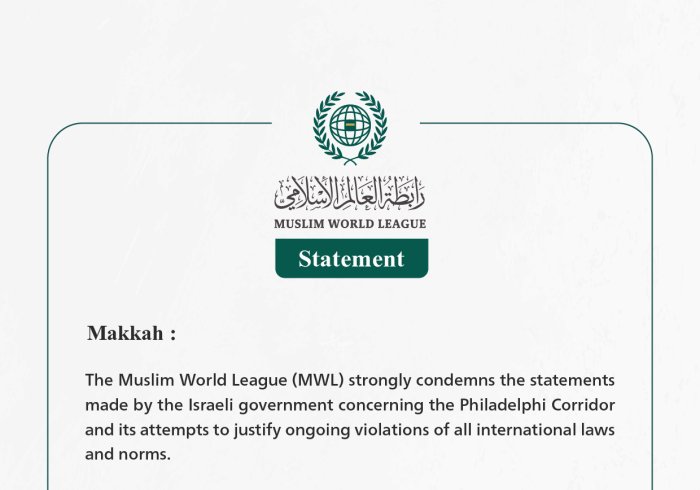 رابطة العالم الإسلامي
MUSLIM WORLD LEAGUE

Statement

Makkah :

The Muslim World League (MWL) strongly condemns the statements made by the Israeli government concerning the Philadelphi Corridor and its attempts to justify ongoing violations of all international laws and norms.